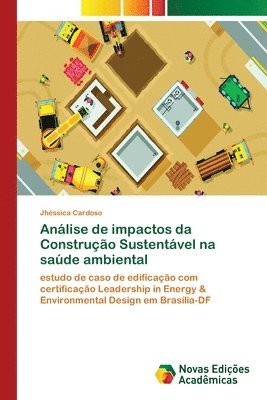 Jhéssica Cardoso

Análise de impactos da Construção Sustentável na saúde ambiental

estudo de caso de edificação com certificação Leadership in Energy & Environmental Design em Brasília-DF

Novas Edições Acadêmicas